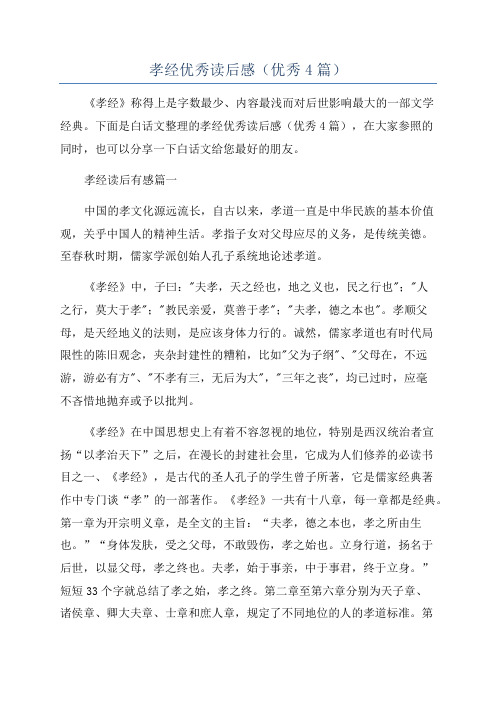 孝经优秀读后感（优秀 4 篇）

《孝经》称得上是字数最少、内容最浅而对后世影响最大的一部文学经典。下面是白话文整理的孝经优秀读后感（优秀 4 篇），在大家参照的同时，也可以分享一下白话文给您最好的朋友。

孝经读后有感篇一

中国的孝文化源远流长，自古以来，孝道一直是中华民族的基本价值观，关乎中国人的精神生活。孝指子女对父母应尽的义务，是传统美德。至春秋时期，儒家学派创始人孔子系统地论述孝道。

《孝经》中，子曰："夫孝，天之经也，地之义也，民之行也"；"人之行，莫大于孝"；"教民亲爱，莫善于孝"；"夫孝，德之本也"。孝顺父母，是天经地义的法则，是应该身体力行的。诚然，儒家孝道也有时代局限性的陈旧观念，夹杂封建性的糟粕，比如"父为子纲"、"父母在，不远游，游必有方"、"不孝有三，无后为大"，"三年之丧"，均已过时，应毫不吝惜地抛弃或予以批判。

《孝经》在中国思想史上有着不容忽视的地位，特别是西汉统治者宣扬“以孝治天下”之后，在漫长的封建社会里，它成为人们修养的必读书目之一、《孝经》，是古代的圣人孔子的学生曾子所著，它是儒家经典著作中专门谈“孝”的一部著作。《孝经》一共有十八章，每一章都是经典。第一章为开宗明义章，是全文的主旨：“夫孝，德之本也，孝之所由生也。”“身体发肤，受之父母，不敢毁伤，孝之始也。立身行道，扬名于后世，以显父母，孝之终也。夫孝，始于事亲，中于事君，终于立身。”短短 33 个字就总结了孝之始，孝之终。第二章至第六章分别为天子章、诸侯章、卿大夫章、士章和庶人章，规定了不同地位的人的孝道标准。第